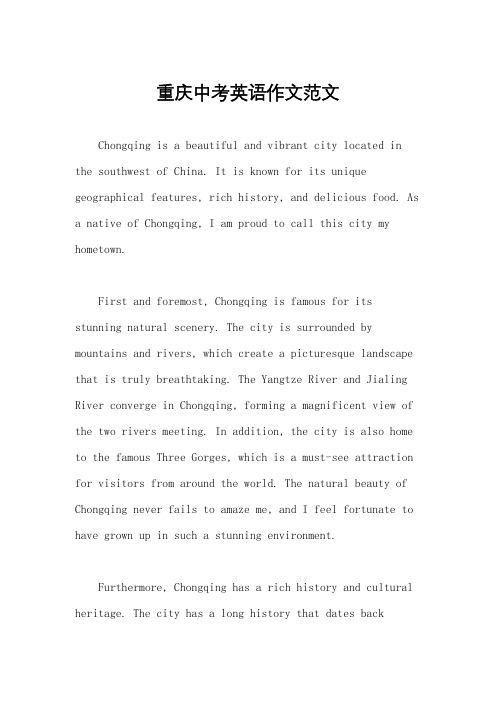 重庆中考英语作文范文

Chongqing is a beautiful and vibrant city located in the southwest of China. It is known for its unique geographical features, rich history, and delicious food. As a native of Chongqing, I am proud to call this city my hometown.

First and foremost, Chongqing is famous for its stunning natural scenery. The city is surrounded by mountains and rivers, which create a picturesque landscape that is truly breathtaking. The Yangtze River and Jialing River converge in Chongqing, forming a magnificent view of the two rivers meeting. In addition, the city is also home to the famous Three Gorges, which is a must-see attraction for visitors from around the world. The natural beauty of Chongqing never fails to amaze me, and I feel fortunate to have grown up in such a stunning environment.

Furthermore, Chongqing has a rich history and cultural heritage. The city has a long history that dates back